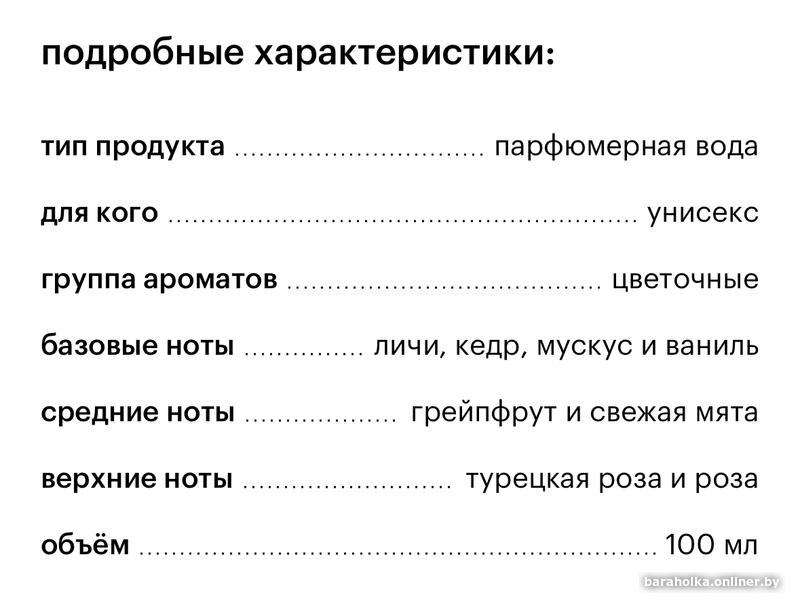 подробные характеристики:

тип продукта парфюмерная вода

для кого унисекс

группа ароматов цветочные

базовые ноты личи, кедр, мускус и ваниль

средние ноты грейпфрут и свежая мята

верхние ноты турецкая роза и роза

объём 100 мл

baraholka.onliner.by